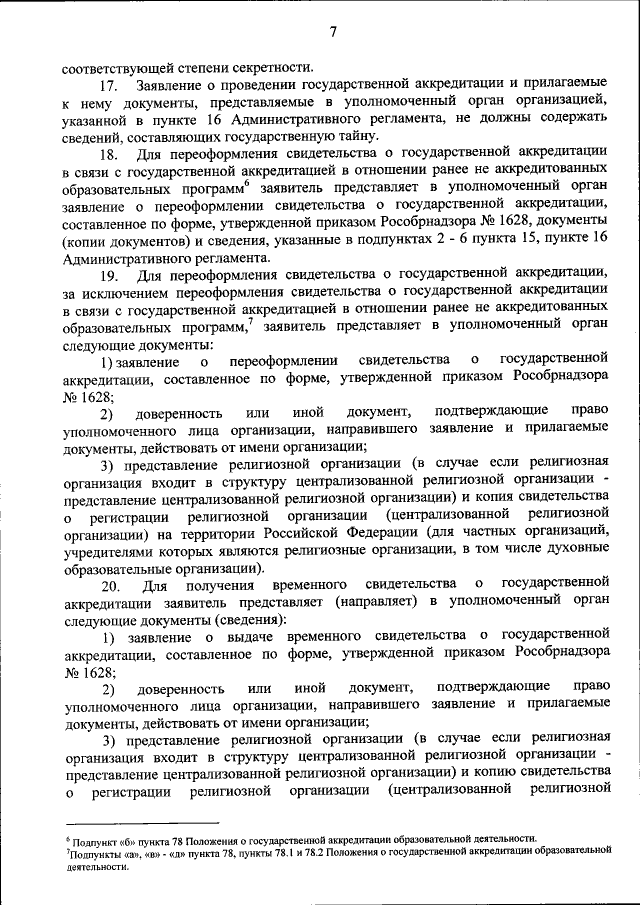 7

соответствующей степени секретности.

17. Заявление о проведении государственной аккредитации и прилагаемые к нему документы, представляемые в уполномоченный орган организацией, указанной в пункте 16 Административного регламента, не должны содержать сведений, составляющих государственную тайну.

18. Для переоформления свидетельства о государственной аккредитации в связи с государственной аккредитацией в отношении ранее не аккредитованных образовательных программ$^6$ заявитель представляет в уполномоченный орган заявление о переоформлении свидетельства о государственной аккредитации, составленное по форме, утвержденной приказом Рособрнадзора № 1628, документы (копии документов) и сведения, указанные в подпунктах 2 - 6 пункта 15, пункте 16 Административного регламента.

19. Для переоформления свидетельства о государственной аккредитации, за исключением переоформления свидетельства о государственной аккредитации в связи с государственной аккредитацией в отношении ранее не аккредитованных образовательных программ,$^7$ заявитель представляет в уполномоченный орган следующие документы:

1) заявление о переоформлении свидетельства о государственной аккредитации, составленное по форме, утвержденной приказом Рособрнадзора № 1628;

2) доверенность или иной документ, подтверждающие право уполномоченного лица организации, направившего заявление и прилагаемые документы, действовать от имени организации;

3) представление религиозной организации (в случае если религиозная организация входит в структуру централизованной религиозной организации - представление централизованной религиозной организации) и копия свидетельства о регистрации религиозной организации (централизованной религиозной организации) на территории Российской Федерации (для частных организаций, учредителями которых являются религиозные организации, в том числе духовные образовательные организации).

20. Для получения временного свидетельства о государственной аккредитации заявитель представляет (направляет) в уполномоченный орган следующие документы (сведения):

1) заявление о выдаче временного свидетельства о государственной аккредитации, составленное по форме, утвержденной приказом Рособрнадзора № 1628;

2) доверенность или иной документ, подтверждающие право уполномоченного лица организации, направившего заявление и прилагаемые документы, действовать от имени организации;

3) представление религиозной организации (в случае если религиозная организация входит в структуру централизованной религиозной организации - представление централизованной религиозной организации) и копию свидетельства о регистрации религиозной организации (централизованной религиозной

$^6$ Подпункт «б» пункта 78 Положения о государственной аккредитации образовательной деятельности.
$^7$Подпункты «а», «в» - «д» пункта 78, пункты 78.1 и 78.2 Положения о государственной аккредитации образовательной деятельности.